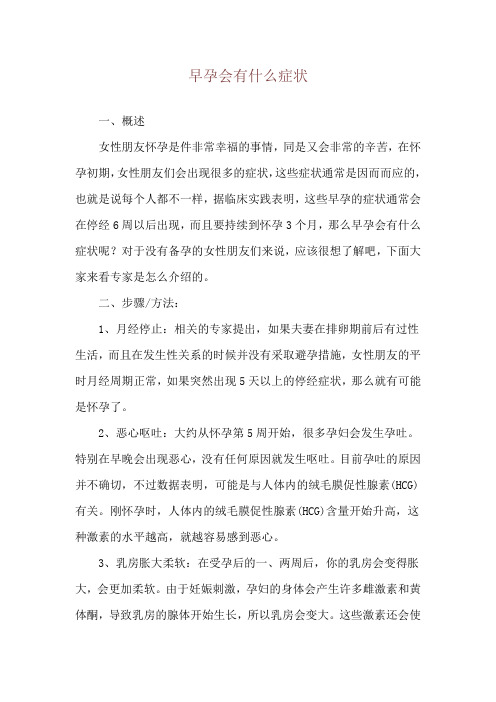 早孕会有什么症状

一、概述

女性朋友怀孕是件非常幸福的事情，同是又会非常的辛苦，在怀孕初期，女性朋友们会出现很多的症状，这些症状通常是因而而应的，也就是说每个人都不一样，据临床实践表明，这些早孕的症状通常会在停经6周以后出现，而且要持续到怀孕3个月，那么早孕会有什么症状呢？对于没有备孕的女性朋友们来说，应该很想了解吧，下面大家来看专家是怎么介绍的。

二、步骤/方法：

1、月经停止：相关的专家提出，如果夫妻在排卵期前后有过性生活，而且在发生性关系的时候并没有采取避孕措施，女性朋友的平时月经周期正常，如果突然出现5天以上的停经症状，那么就有可能是怀孕了。

2、恶心呕吐：大约从怀孕第5周开始，很多孕妇会发生孕吐。特别在早晚会出现恶心，没有任何原因就发生呕吐。目前孕吐的原因并不确切，不过数据表明，可能是与人体内的绒毛膜促性腺素(HCG)有关。刚怀孕时，人体内的绒毛膜促性腺素(HCG)含量开始升高，这种激素的水平越高，就越容易感到恶心。

3、乳房胀大柔软：在受孕后的一、两周后，你的乳房会变得胀大，会更加柔软。由于妊娠刺激，孕妇的身体会产生许多雌激素和黄体酮，导致乳房的腺体开始生长，所以乳房会变大。这些激素还会使